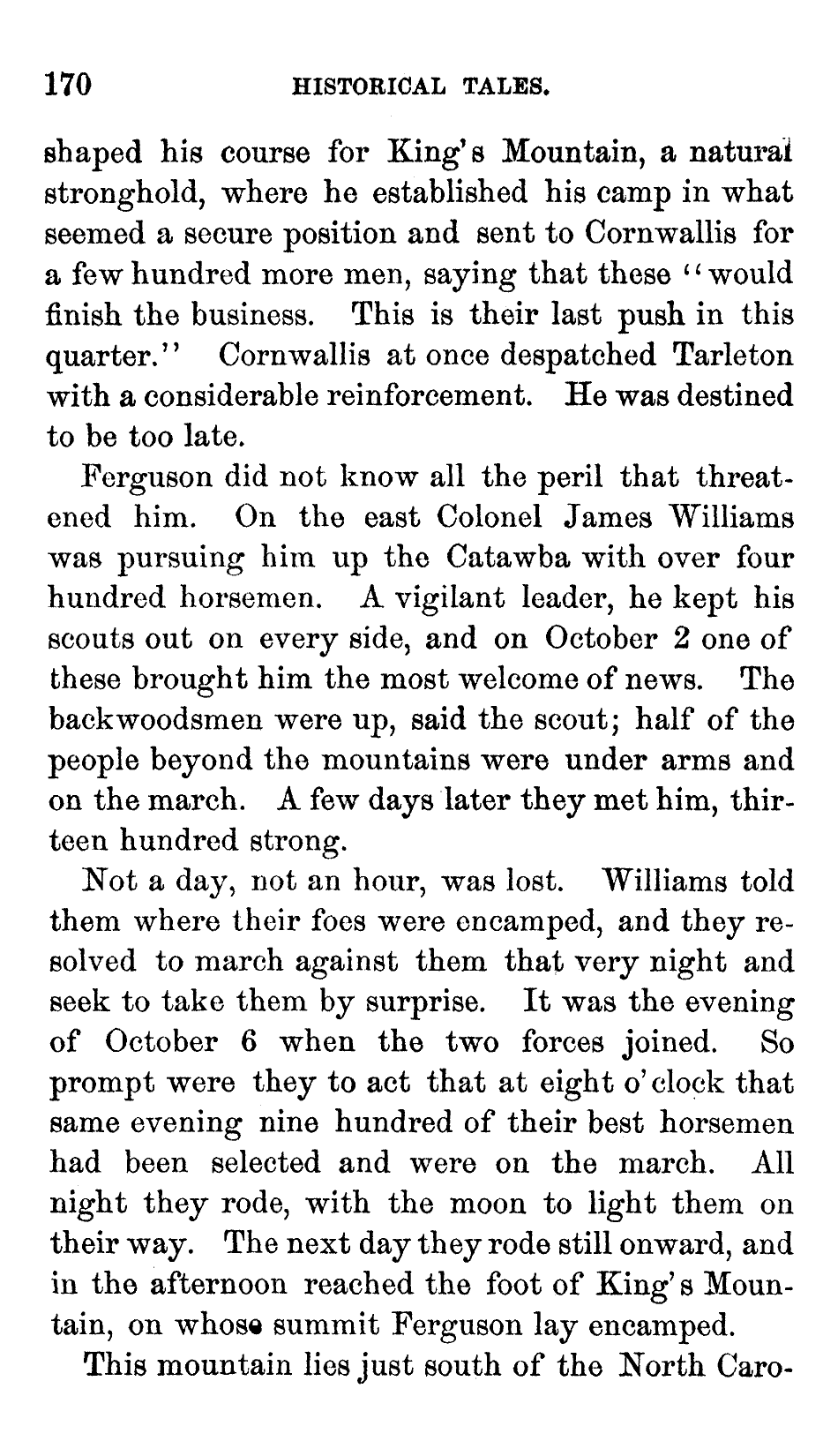 170 HISTORICAL TALES.

shaped his course for King's Mountain, a natural stronghold, where he established his camp in what seemed a secure position and sent to Cornwallis for a few hundred more men, saying that these "would finish the business. This is their last push in this quarter." Cornwallis at once despatched Tarleton with a considerable reinforcement. He was destined to be too late.

Ferguson did not know all the peril that threatened him. On the east Colonel James Williams was pursuing him up the Catawba with over four hundred horsemen. A vigilant leader, he kept his scouts out on every side, and on October 2 one of these brought him the most welcome of news. The backwoodsmen were up, said the scout; half of the people beyond the mountains were under arms and on the march. A few days later they met him, thirteen hundred strong.

Not a day, not an hour, was lost. Williams told them where their foes were encamped, and they resolved to march against them that very night and seek to take them by surprise. It was the evening of October 6 when the two forces joined. So prompt were they to act that at eight o'clock that same evening nine hundred of their best horsemen had been selected and were on the march. All night they rode, with the moon to light them on their way. The next day they rode still onward, and in the afternoon reached the foot of King's Mountain, on whose summit Ferguson lay encamped.

This mountain lies just south of the North Caro-